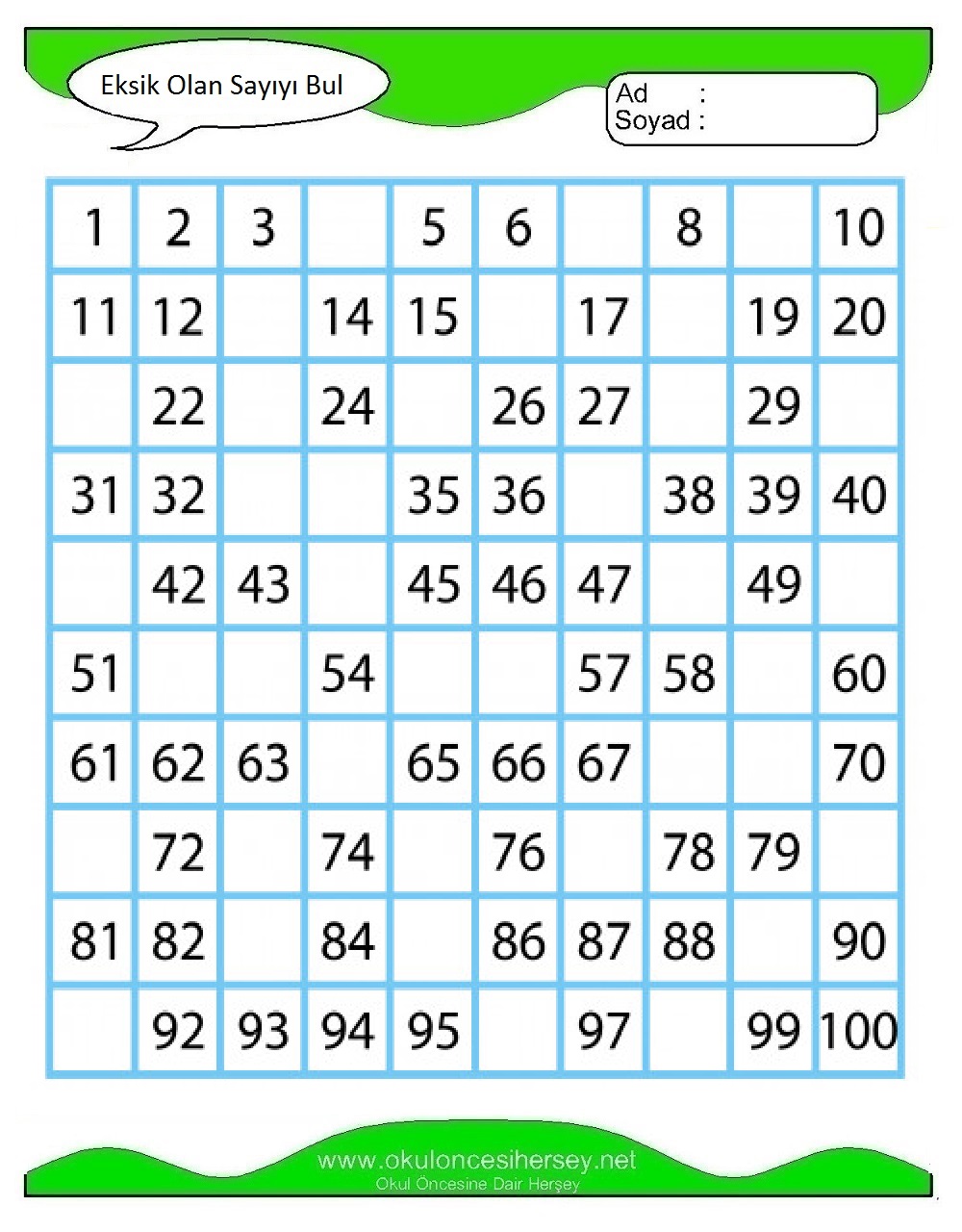 Eksik Olan Sayıyı Bul

Ad :
Soyad :

| 1 | 2 | 3 |  | 5 | 6 |  | 8 |  | 10 |
|---|---|---|---|---|---|---|---|---|---|
| 11 | 12 |  | 14 | 15 |  | 17 |  | 19 | 20 |
|  | 22 |  | 24 |  | 26 | 27 |  | 29 |  |
| 31 | 32 |  |  | 35 | 36 |  | 38 | 39 | 40 |
|  | 42 | 43 |  | 45 | 46 | 47 |  | 49 |  |
| 51 |  |  | 54 |  |  | 57 | 58 |  | 60 |
| 61 | 62 | 63 |  | 65 | 66 | 67 |  |  | 70 |
|  | 72 |  | 74 |  | 76 |  | 78 | 79 |  |
| 81 | 82 |  | 84 |  | 86 | 87 | 88 |  | 90 |
|  | 92 | 93 | 94 | 95 |  | 97 |  | 99 | 100 |

www.okuloncesihersey.net
Okul Öncesine Dair Herşey